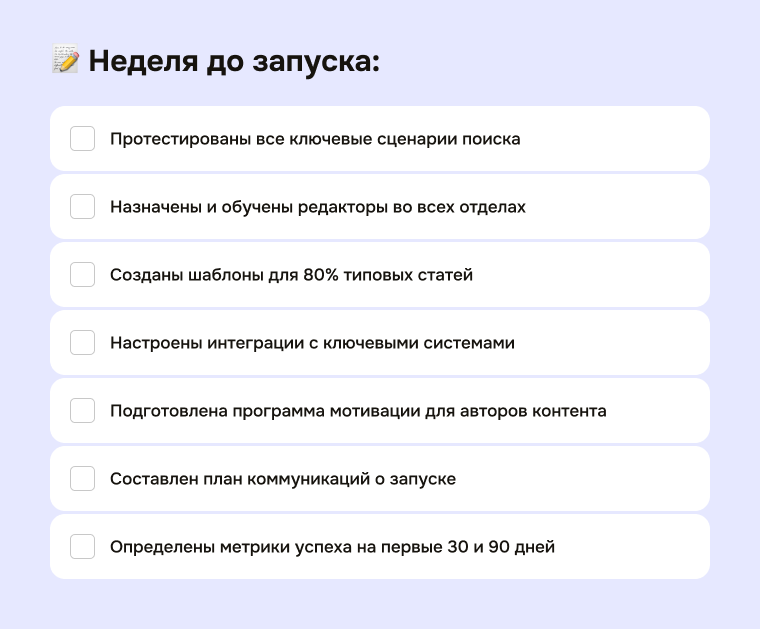 Неделя до запуска:

☐ Протестированы все ключевые сценарии поиска

☐ Назначены и обучены редакторы во всех отделах

☐ Созданы шаблоны для 80% типовых статей

☐ Настроены интеграции с ключевыми системами

☐ Подготовлена программа мотивации для авторов контента

☐ Составлен план коммуникаций о запуске

☐ Определены метрики успеха на первые 30 и 90 дней